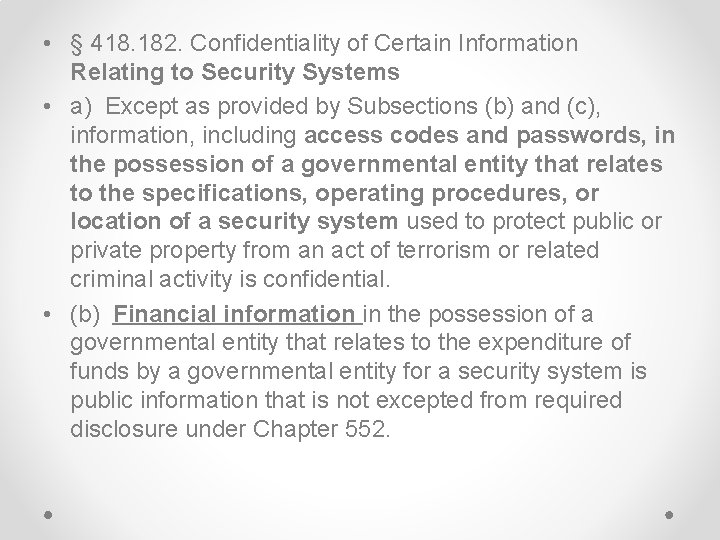 • § 418.182. Confidentiality of Certain Information Relating to Security Systems

• a) Except as provided by Subsections (b) and (c), information, including access codes and passwords, in the possession of a governmental entity that relates to the specifications, operating procedures, or location of a security system used to protect public or private property from an act of terrorism or related criminal activity is confidential.

• (b) Financial information in the possession of a governmental entity that relates to the expenditure of funds by a governmental entity for a security system is public information that is not excepted from required disclosure under Chapter 552.